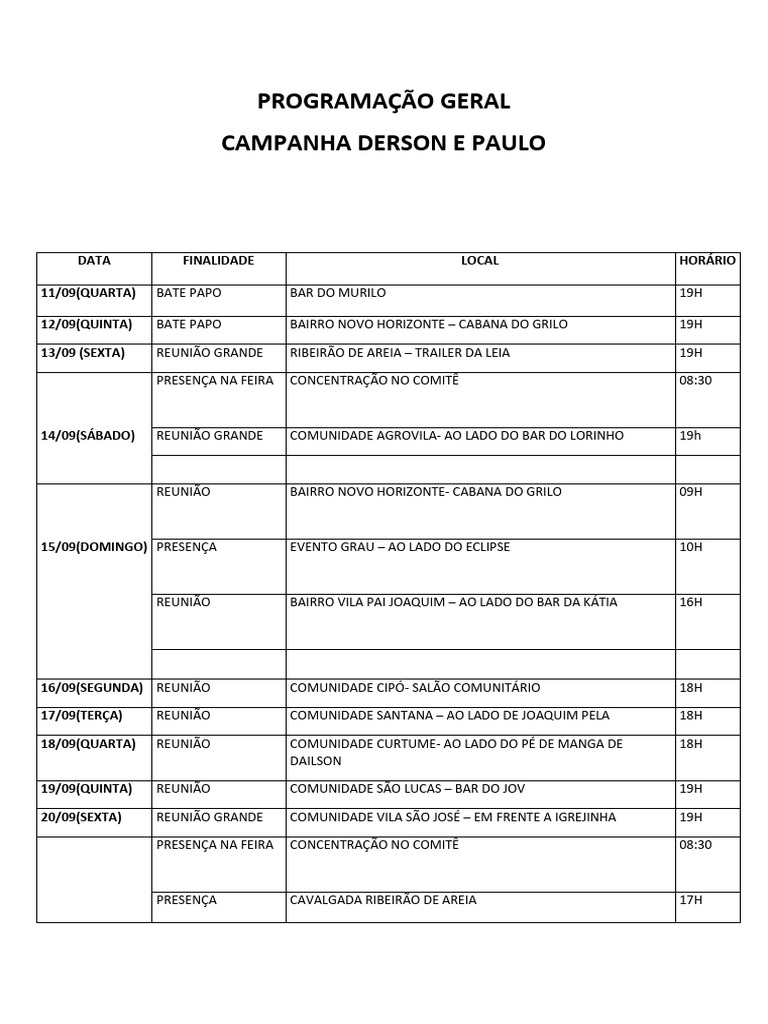 PROGRAMAÇÃO GERAL

CAMPANHA DERSON E PAULO

| DATA | FINALIDADE | LOCAL | HORÁRIO |
|---|---|---|---|
| 11/09(QUARTA) | BATE PAPO | BAR DO MURILO | 19H |
| 12/09(QUINTA) | BATE PAPO | BAIRRO NOVO HORIZONTE – CABANA DO GRILO | 19H |
| 13/09 (SEXTA) | REUNIÃO GRANDE | RIBEIRÃO DE AREIA – TRAILER DA LEIA | 19H |
| 14/09(SÁBADO) | PRESENÇA NA FEIRA | CONCENTRAÇÃO NO COMITÊ | 08:30 |
| | REUNIÃO GRANDE | COMUNIDADE AGROVILA- AO LADO DO BAR DO LORINHO | 19h |
| | | | |
| 15/09(DOMINGO) | REUNIÃO | BAIRRO NOVO HORIZONTE- CABANA DO GRILO | 09H |
| | PRESENÇA | EVENTO GRAU – AO LADO DO ECLIPSE | 10H |
| | REUNIÃO | BAIRRO VILA PAI JOAQUIM – AO LADO DO BAR DA KÁTIA | 16H |
| | | | |
| 16/09(SEGUNDA) | REUNIÃO | COMUNIDADE CIPÓ- SALÃO COMUNITÁRIO | 18H |
| 17/09(TERÇA) | REUNIÃO | COMUNIDADE SANTANA – AO LADO DE JOAQUIM PELA | 18H |
| 18/09(QUARTA) | REUNIÃO | COMUNIDADE CURTUME- AO LADO DO PÉ DE MANGA DE DAILSON | 18H |
| 19/09(QUINTA) | REUNIÃO | COMUNIDADE SÃO LUCAS – BAR DO JOV | 19H |
| 20/09(SEXTA) | REUNIÃO GRANDE | COMUNIDADE VILA SÃO JOSÉ – EM FRENTE A IGREJINHA | 19H |
| | PRESENÇA NA FEIRA | CONCENTRAÇÃO NO COMITÊ | 08:30 |
| | PRESENÇA | CAVALGADA RIBEIRÃO DE AREIA | 17H |